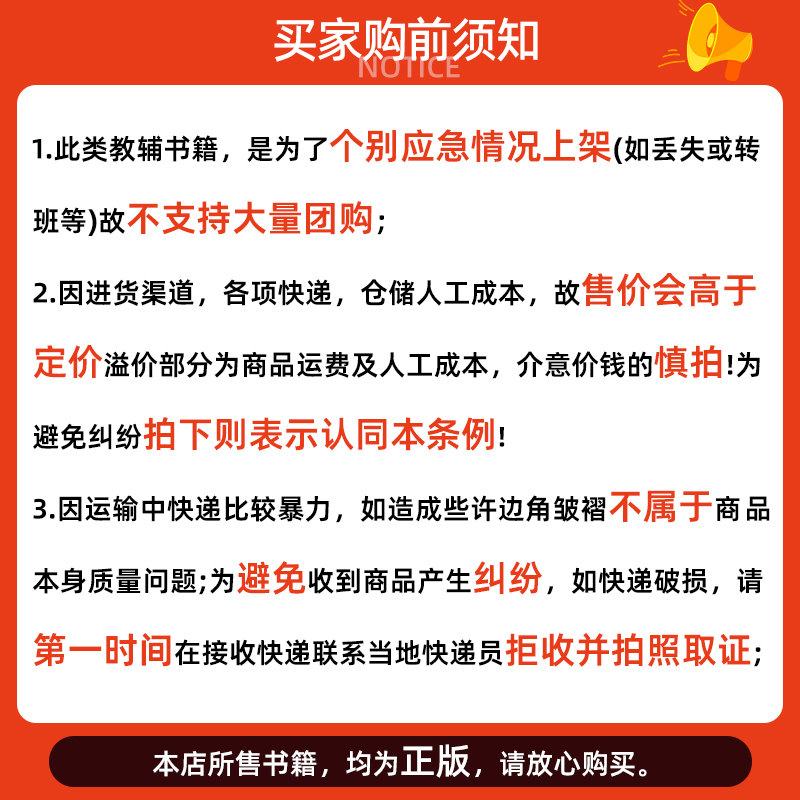 买家购前须知
NOTICE

1.此类教辅书籍，是为了个别应急情况上架(如丢失或转班等)故不支持大量团购；

2.因进货渠道，各项快递，仓储人工成本，故售价会高于定价溢价部分为商品运费及人工成本，介意价钱的慎拍!为避免纠纷拍下则表示认同本条例!

3.因运输中快递比较暴力，如造成些许边角皱褶不属于商品本身质量问题;为避免收到商品产生纠纷，如快递破损，请第一时间在接收快递联系当地快递员拒收并拍照取证；

本店所售书籍，均为正版，请放心购买。